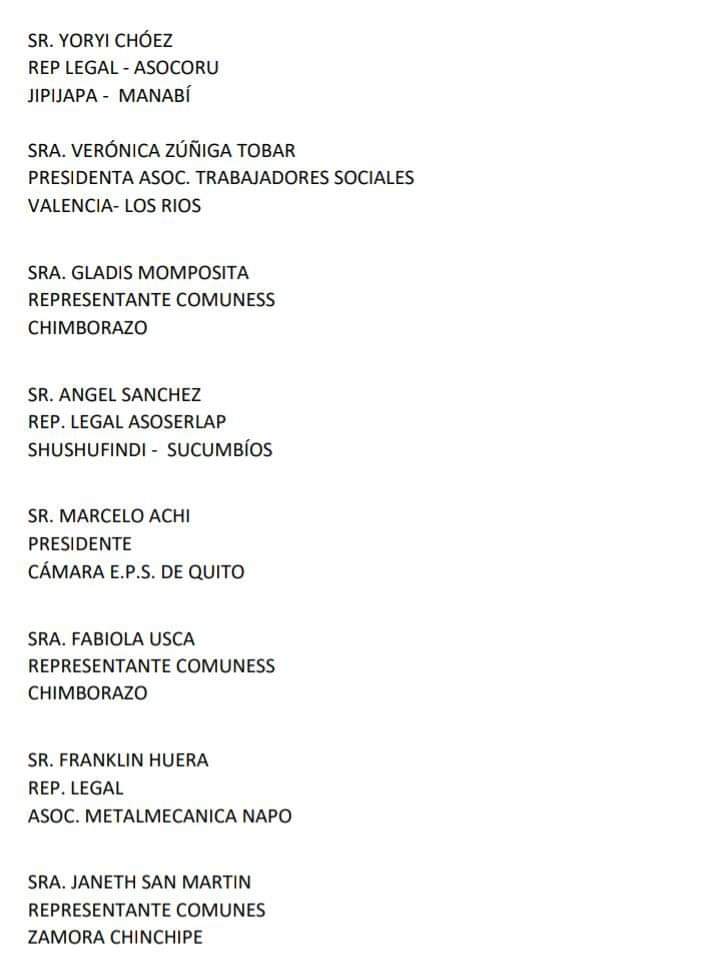 SR. YORYI CHÓEZ
REP LEGAL - ASOCORU
JIPIJAPA - MANABÍ

SRA. VERÓNICA ZÚÑIGA TOBAR
PRESIDENTA ASOC. TRABAJADORES SOCIALES
VALENCIA- LOS RIOS

SRA. GLADIS MOMPOSITA
REPRESENTANTE COMUNESS
CHIMBORAZO

SR. ANGEL SANCHEZ
REP. LEGAL ASOSERLAP
SHUSHUFINDI - SUCUMBÍOS

SR. MARCELO ACHI
PRESIDENTE
CÁMARA E.P.S. DE QUITO

SRA. FABIOLA USCA
REPRESENTANTE COMUNESS
CHIMBORAZO

SR. FRANKLIN HUERA
REP. LEGAL
ASOC. METALMECANICA NAPO

SRA. JANETH SAN MARTIN
REPRESENTANTE COMUNES
ZAMORA CHINCHIPE